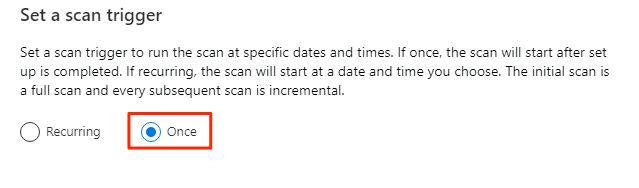 Set a scan trigger

Set a scan trigger to run the scan at specific dates and times. If once, the scan will start after set up is completed. If recurring, the scan will start at a date and time you choose. The initial scan is a full scan and every subsequent scan is incremental.

Recurring

Once